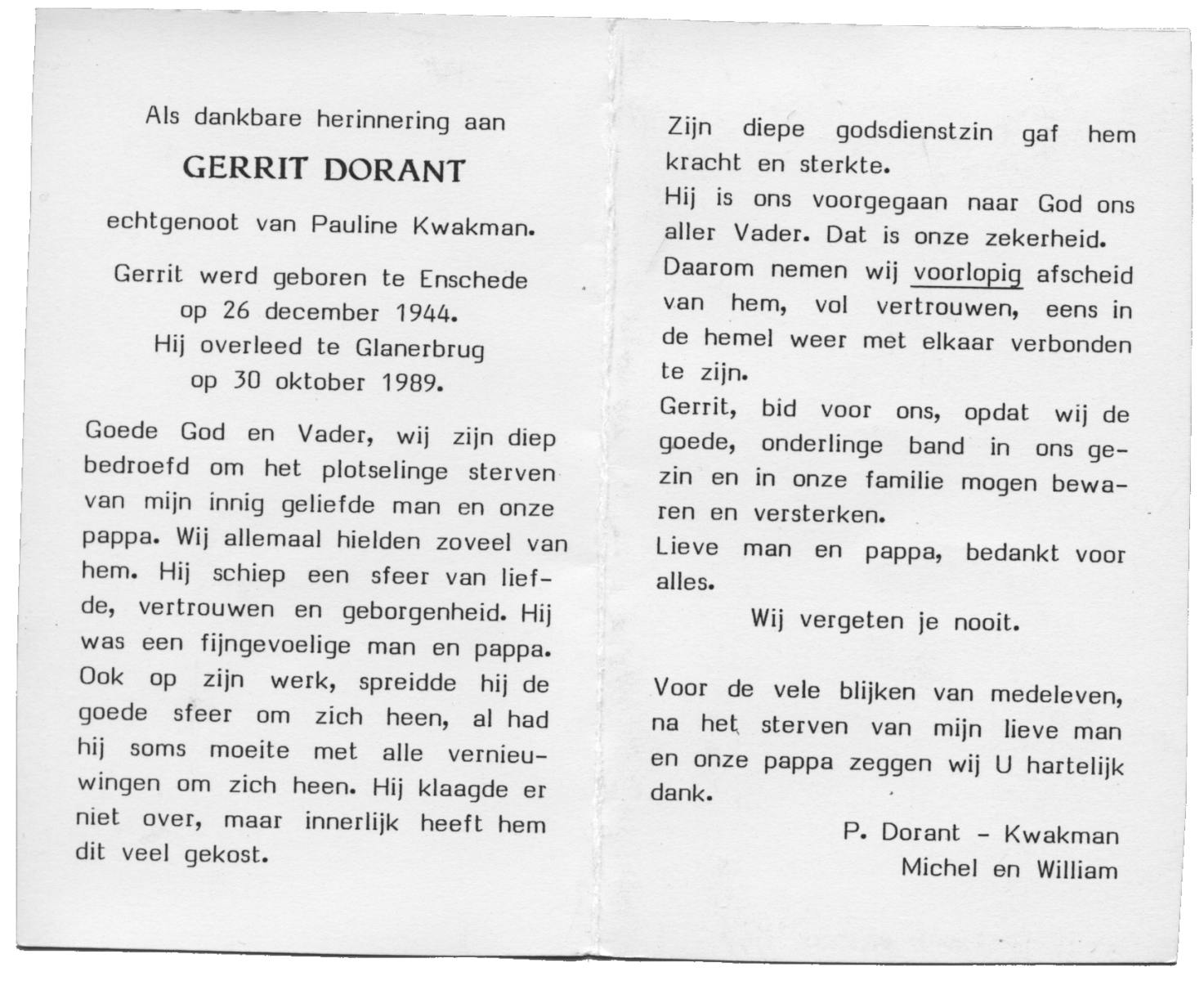 Als dankbare herinnering aan

GERRIT DORANT

echtgenoot van Pauline Kwakman.

Gerrit werd geboren te Enschede op 26 december 1944. Hij overleed te Glanerbrug op 30 oktober 1989.

Goede God en Vader, wij zijn diep bedroefd om het plotselinge sterven van mijn innig geliefde man en onze pappa. Wij allemaal hielden zoveel van hem. Hij schiep een sfeer van liefde, vertrouwen en geborgenheid. Hij was een fijngevoelige man en pappa. Ook op zijn werk, spreidde hij de goede sfeer om zich heen, al had hij soms moeite met alle vernieuwingen om zich heen. Hij klaagde er niet over, maar innerlijk heeft hem dit veel gekost.

Zijn diepe godsdienstzin gaf hem kracht en sterkte.
Hij is ons voorgegaan naar God ons aller Vader. Dat is onze zekerheid.
Daarom nemen wij voorlopig afscheid van hem, vol vertrouwen, eens in de hemel weer met elkaar verbonden te zijn.
Gerrit, bid voor ons, opdat wij de goede, onderlinge band in ons gezin en in onze familie mogen bewaren en versterken.
Lieve man en pappa, bedankt voor alles.

Wij vergeten je nooit.

Voor de vele blijken van medeleven, na het sterven van mijn lieve man en onze pappa zeggen wij U hartelijk dank.

P. Dorant - Kwakman
Michel en William